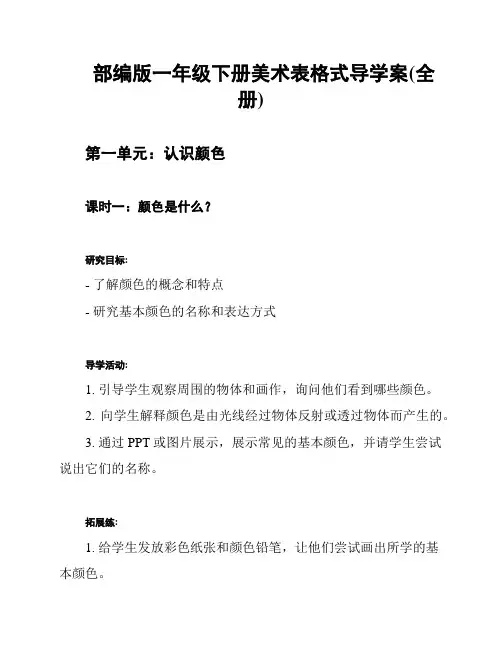 部编版一年级下册美术表格式导学案(全册)

第一单元：认识颜色

课时一：颜色是什么？

研究目标:

- 了解颜色的概念和特点

- 研究基本颜色的名称和表达方式

导学活动:

1. 引导学生观察周围的物体和画作，询问他们看到哪些颜色。

2. 向学生解释颜色是由光线经过物体反射或透过物体而产生的。

3. 通过 PPT 或图片展示，展示常见的基本颜色，并请学生尝试说出它们的名称。

拓展练:

1. 给学生发放彩色纸张和颜色铅笔，让他们尝试画出所学的基本颜色。